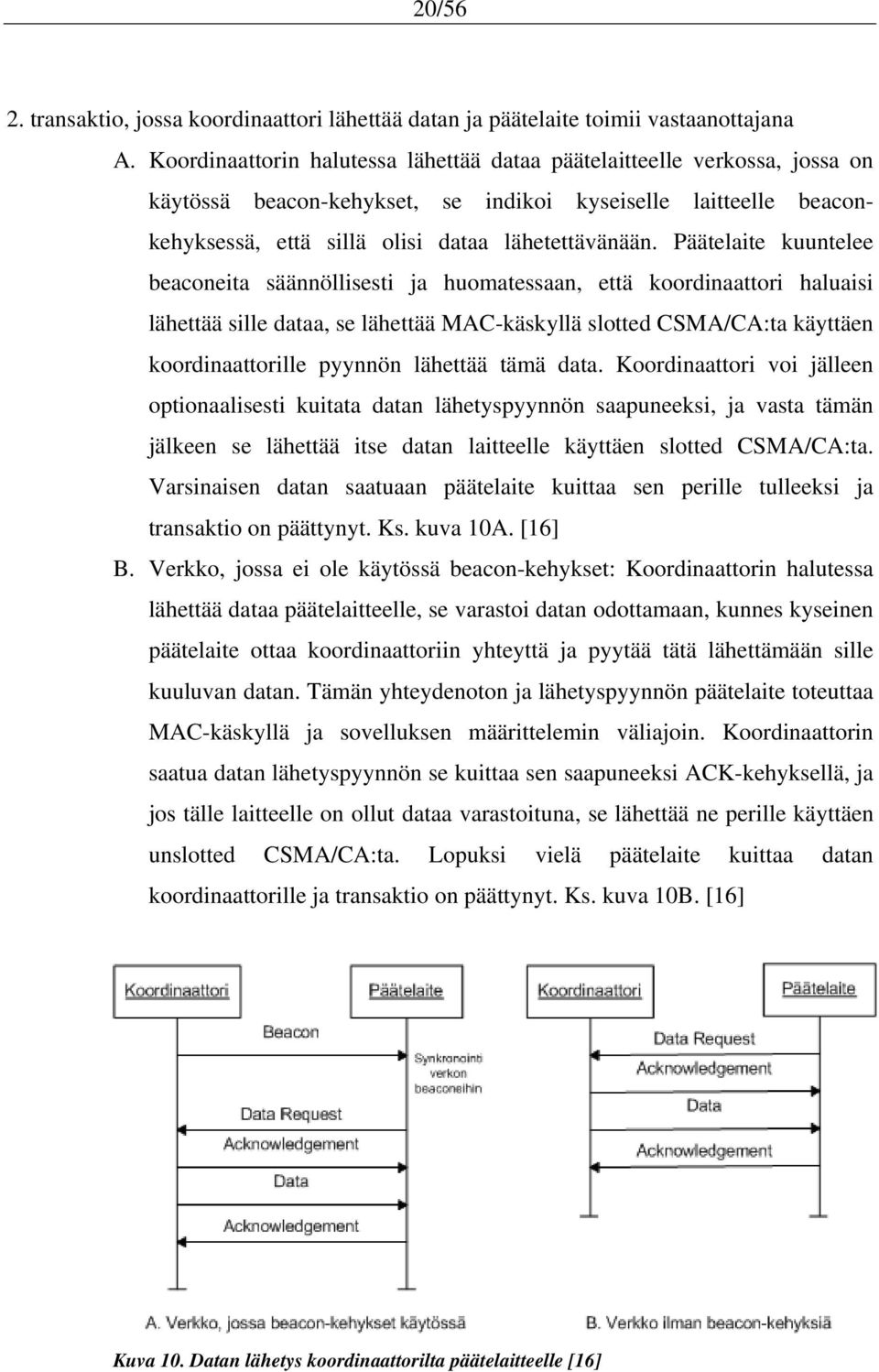 20/56

2. transaktio, jossa koordinaattori lähettää datan ja päätelaite toimii vastaanottajana

A. Koordinaattorin halutessa lähettää dataa päätelaitteelle verkossa, jossa on käytössä beacon-kehykset, se indikoi kyseiselle laitteelle beacon-kehyksessä, että sillä olisi dataa lähetettävänään. Päätelaite kuuntelee beaconeita säännöllisesti ja huomatessaan, että koordinaattori haluaisi lähettää sille dataa, se lähettää MAC-käskyllä slotted CSMA/CA:ta käyttäen koordinaattorille pyynnön lähettää tämä data. Koordinaattori voi jälleen optionaalisesti kuitata datan lähetyspyynnön saapuneeksi, ja vasta tämän jälkeen se lähettää itse datan laitteelle käyttäen slotted CSMA/CA:ta. Varsinaisen datan saatuaan päätelaite kuittaa sen perille tulleeksi ja transaktio on päättynyt. Ks. kuva 10A. [16]

B. Verkko, jossa ei ole käytössä beacon-kehykset: Koordinaattorin halutessa lähettää dataa päätelaitteelle, se varastoi datan odottamaan, kunnes kyseinen päätelaite ottaa koordinaattoriin yhteyttä ja pyytää tätä lähettämään sille kuuluvan datan. Tämän yhteydenoton ja lähetyspyynnön päätelaite toteuttaa MAC-käskyllä ja sovelluksen määrittelemin väliajoin. Koordinaattorin saatua datan lähetyspyynnön se kuittaa sen saapuneeksi ACK-kehyksellä, ja jos tälle laitteelle on ollut dataa varastoituna, se lähettää ne perille käyttäen unslotted CSMA/CA:ta. Lopuksi vielä päätelaite kuittaa datan koordinaattorille ja transaktio on päättynyt. Ks. kuva 10B. [16]

Koordinaattori
Päätelaite
Beacon
Synkronointi verkon beaconeihin
Data Request
Acknowledgement
Data
Acknowledgement
A. Verkko, jossa beacon-kehykset käytössä

Koordinaattori
Päätelaite
Data Request
Acknowledgement
Data
Acknowledgement
B. Verkko ilman beacon-kehyksiä

Kuva 10. Datan lähetys koordinaattorilta päätelaitteelle [16]